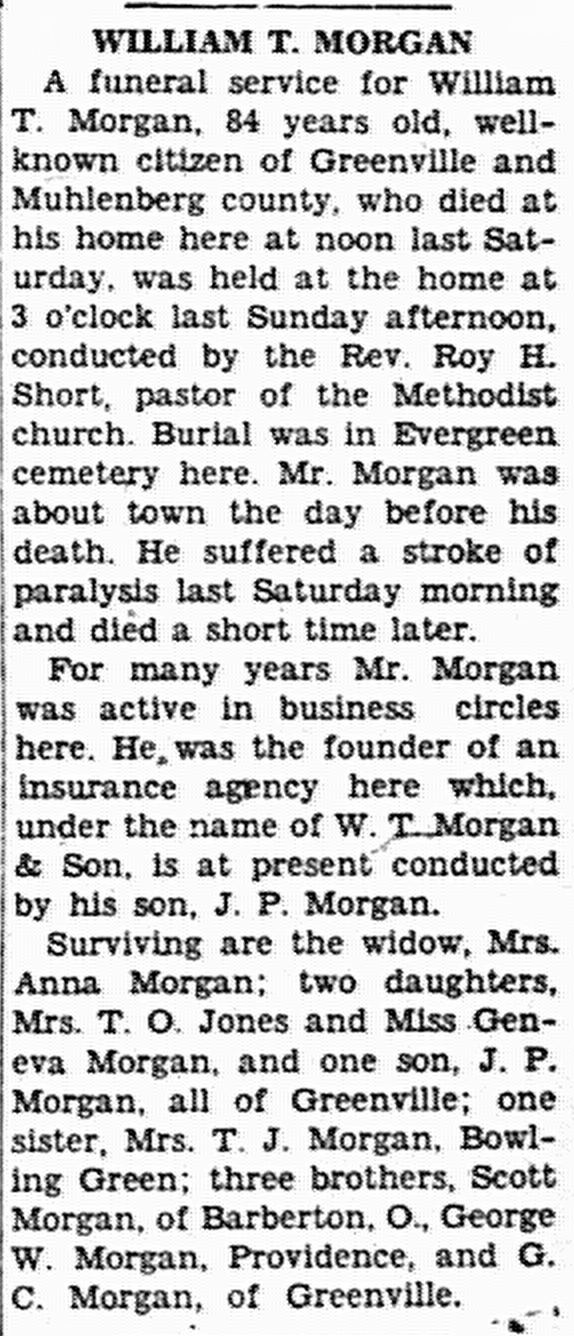 WILLIAM T. MORGAN

A funeral service for William T. Morgan, 84 years old, well-known citizen of Greenville and Muhlenberg county, who died at his home here at noon last Saturday, was held at the home at 3 o'clock last Sunday afternoon, conducted by the Rev. Roy H. Short, pastor of the Methodist church. Burial was in Evergreen cemetery here. Mr. Morgan was about town the day before his death. He suffered a stroke of paralysis last Saturday morning and died a short time later.

For many years Mr. Morgan was active in business circles here. He was the founder of an insurance agency here which, under the name of W. T. Morgan & Son, is at present conducted by his son, J. P. Morgan.

Surviving are the widow, Mrs. Anna Morgan; two daughters, Mrs. T. O. Jones and Miss Geneva Morgan, and one son, J. P. Morgan, all of Greenville; one sister, Mrs. T. J. Morgan, Bowling Green; three brothers, Scott Morgan, of Barberton, O., George W. Morgan, Providence, and G. C. Morgan, of Greenville.